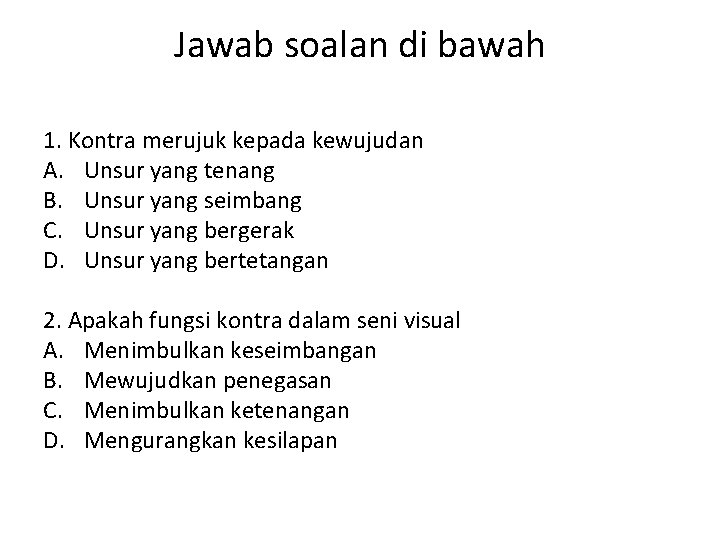 Jawab soalan di bawah

1. Kontra merujuk kepada kewujudan
A. Unsur yang tenang
B. Unsur yang seimbang
C. Unsur yang bergerak
D. Unsur yang bertetangan

2. Apakah fungsi kontra dalam seni visual
A. Menimbulkan keseimbangan
B. Mewujudkan penegasan
C. Menimbulkan ketenangan
D. Mengurangkan kesilapan